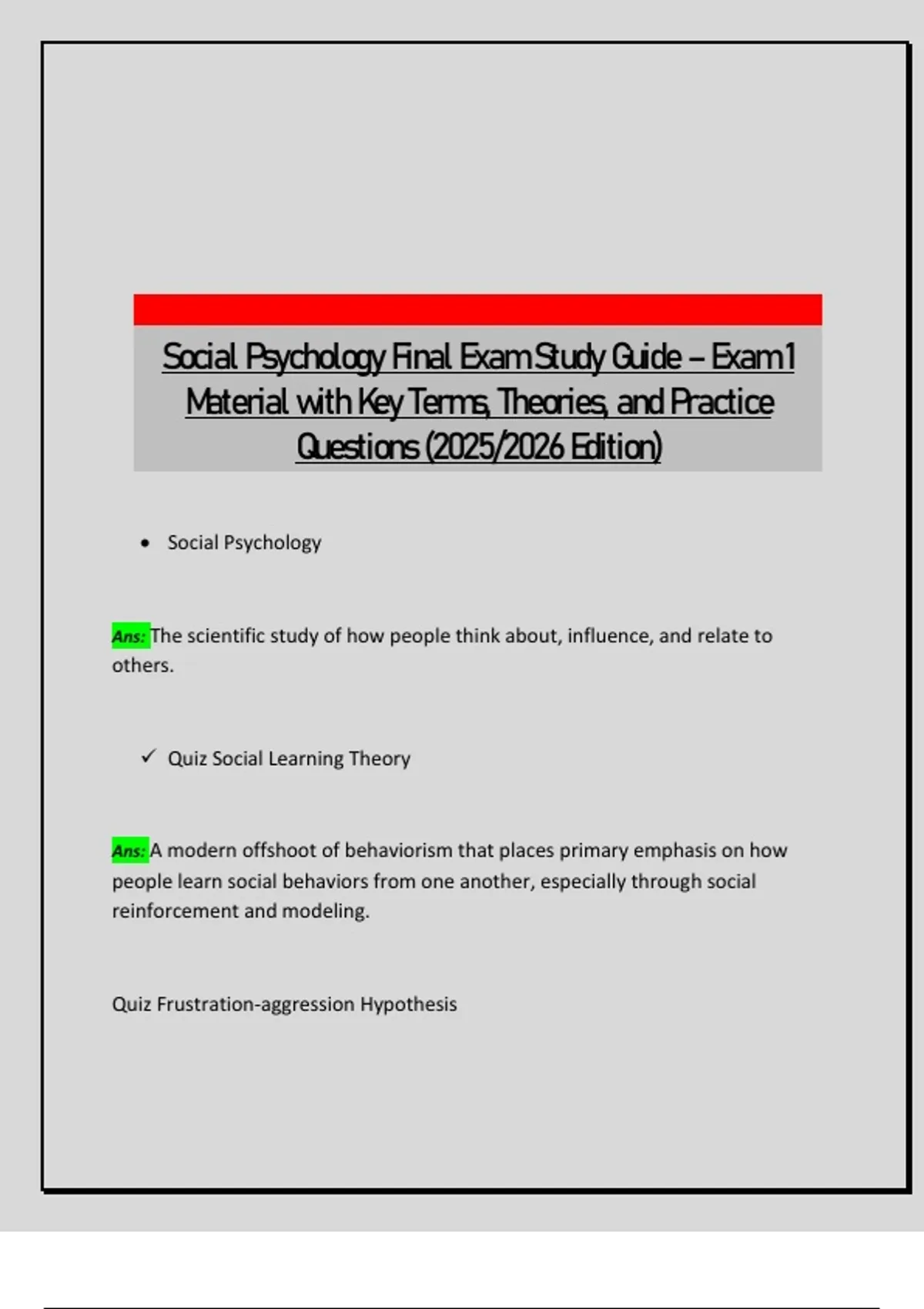 Social Psychology Final Exam Study Guide – Exam 1 Material with Key Terms, Theories, and Practice Questions (2025/2026 Edition)

• Social Psychology

Ans: The scientific study of how people think about, influence, and relate to others.

✓ Quiz Social Learning Theory

Ans: A modern offshoot of behaviorism that places primary emphasis on how people learn social behaviors from one another, especially through social reinforcement and modeling.

Quiz Frustration-aggression Hypothesis